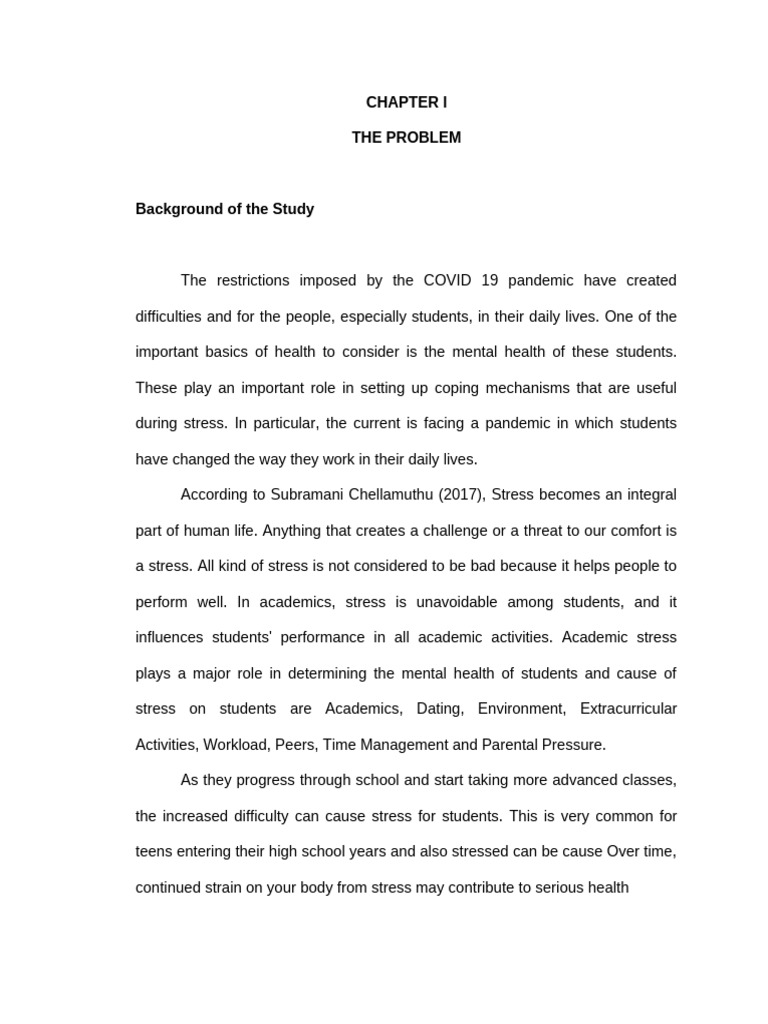 CHAPTER I

THE PROBLEM

Background of the Study

The restrictions imposed by the COVID 19 pandemic have created difficulties and for the people, especially students, in their daily lives. One of the important basics of health to consider is the mental health of these students. These play an important role in setting up coping mechanisms that are useful during stress. In particular, the current is facing a pandemic in which students have changed the way they work in their daily lives.

According to Subramani Chellamuthu (2017), Stress becomes an integral part of human life. Anything that creates a challenge or a threat to our comfort is a stress. All kind of stress is not considered to be bad because it helps people to perform well. In academics, stress is unavoidable among students, and it influences students' performance in all academic activities. Academic stress plays a major role in determining the mental health of students and cause of stress on students are Academics, Dating, Environment, Extracurricular Activities, Workload, Peers, Time Management and Parental Pressure.

As they progress through school and start taking more advanced classes, the increased difficulty can cause stress for students. This is very common for teens entering their high school years and also stressed can be cause Over time, continued strain on your body from stress may contribute to serious health